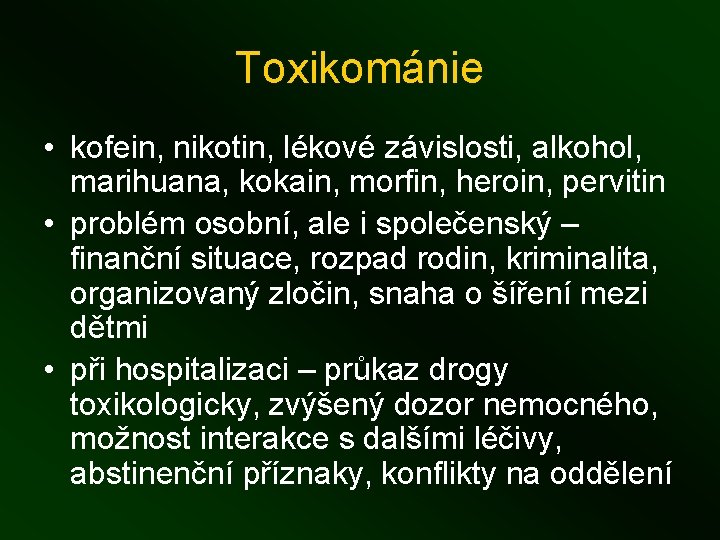 Toxikománie

• kofein, nikotin, lékové závislosti, alkohol, marihuana, kokain, morfin, heroin, pervitin
• problém osobní, ale i společenský – finanční situace, rozpad rodin, kriminalita, organizovaný zločin, snaha o šíření mezi dětmi
• při hospitalizaci – průkaz drogy toxikologicky, zvýšený dozor nemocného, možnost interakce s dalšími léčivy, abstinenční příznaky, konflikty na oddělení